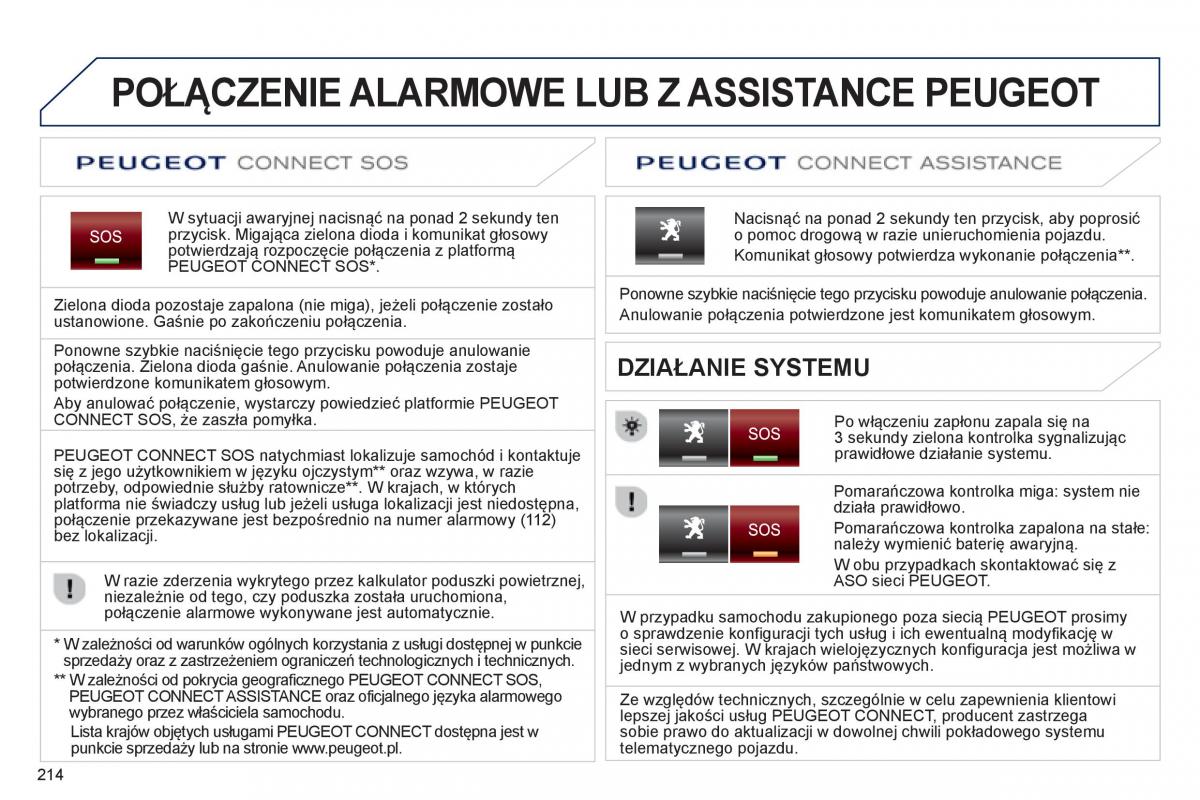 POŁĄCZENIE ALARMOWE LUB Z ASSISTANCE PEUGEOT

PEUGEOT CONNECT SOS

SOS

W sytuacji awaryjnej nacisnąć na ponad 2 sekundy ten przycisk. Migająca zielona dioda i komunikat głosowy potwierdzają rozpoczęcie połączenia z platformą PEUGEOT CONNECT SOS*.

Zielona dioda pozostaje zapalona (nie miga), jeżeli połączenie zostało ustanowione. Gaśnie po zakończeniu połączenia.

Ponowne szybkie naciśnięcie tego przycisku powoduje anulowanie połączenia. Zielona dioda gaśnie. Anulowanie połączenia zostaje potwierdzone komunikatem głosowym.

Aby anulować połączenie, wystarczy powiedzieć platformie PEUGEOT CONNECT SOS, że zaszła pomyłka.

PEUGEOT CONNECT SOS natychmiast lokalizuje samochód i kontaktuje się z jego użytkownikiem w języku ojczystym** oraz wzywa, w razie potrzeby, odpowiednie służby ratownicze**. W krajach, w których platforma nie świadczy usług lub jeżeli usługa lokalizacji jest niedostępna, połączenie przekazywane jest bezpośrednio na numer alarmowy (112) bez lokalizacji.

W razie zderzenia wykrytego przez kalkulator poduszki powietrznej, niezależnie od tego, czy poduszka została uruchomiona, połączenie alarmowe wykonywane jest automatycznie.

* W zależności od warunków ogólnych korzystania z usługi dostępnej w punkcie sprzedaży oraz z zastrzeżeniem ograniczeń technologicznych i technicznych.

** W zależności od pokrycia geograficznego PEUGEOT CONNECT SOS, PEUGEOT CONNECT ASSISTANCE oraz oficjalnego języka alarmowego wybranego przez właściciela samochodu.
Lista krajów objętych usługami PEUGEOT CONNECT dostępna jest w punkcie sprzedaży lub na stronie www.peugeot.pl.

214

PEUGEOT CONNECT ASSISTANCE

Nacisnąć na ponad 2 sekundy ten przycisk, aby poprosić o pomoc drogową w razie unieruchomienia pojazdu.
Komunikat głosowy potwierdza wykonanie połączenia**.

Ponowne szybkie naciśnięcie tego przycisku powoduje anulowanie połączenia.
Anulowanie połączenia potwierdzone jest komunikatem głosowym.

DZIAŁANIE SYSTEMU

SOS

Po włączeniu zapłonu zapala się na 3 sekundy zielona kontrolka sygnalizując prawidłowe działanie systemu.

SOS

Pomarańczowa kontrolka miga: system nie działa prawidłowo.
Pomarańczowa kontrolka zapalona na stałe: należy wymienić baterię awaryjną.
W obu przypadkach skontaktować się z ASO sieci PEUGEOT.

W przypadku samochodu zakupionego poza siecią PEUGEOT prosimy o sprawdzenie konfiguracji tych usług i ich ewentualną modyfikację w sieci serwisowej. W krajach wielojęzycznych konfiguracja jest możliwa w jednym z wybranych języków państwowych.

Ze względów technicznych, szczególnie w celu zapewnienia klientowi lepszej jakości usług PEUGEOT CONNECT, producent zastrzega sobie prawo do aktualizacji w dowolnej chwili pokładowego systemu telematycznego pojazdu.